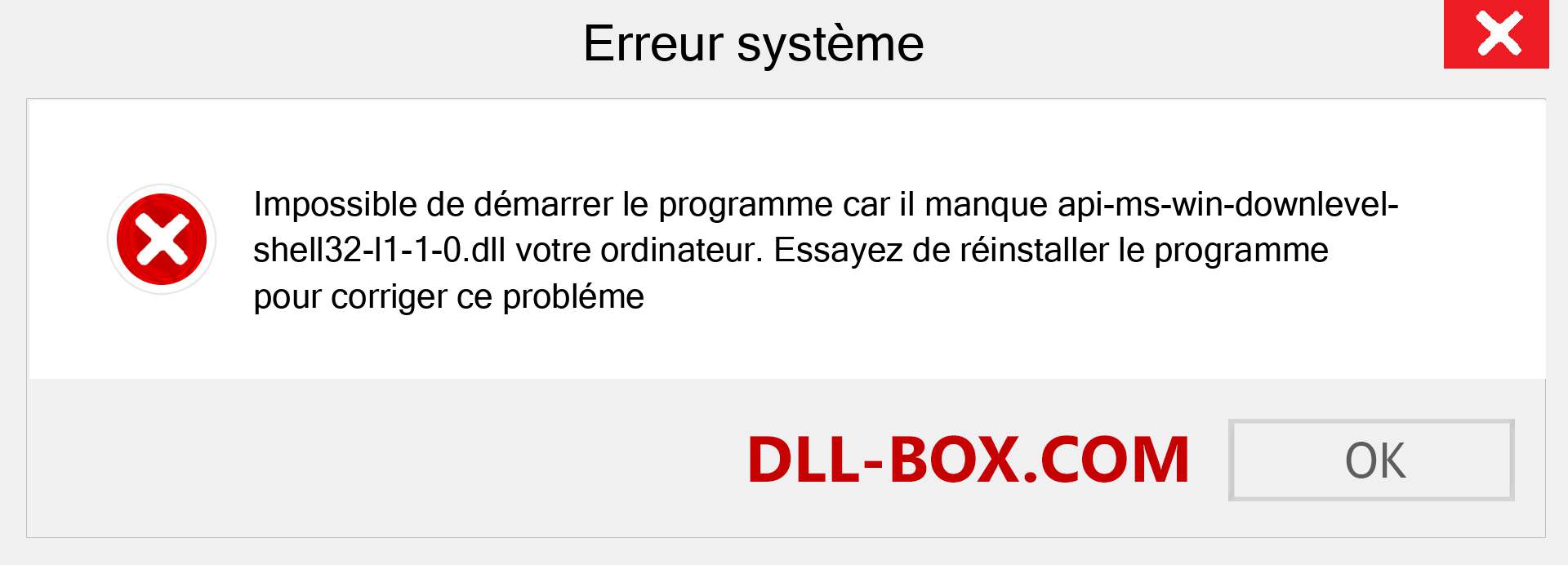 Erreur système

Impossible de démarrer le programme car il manque api-ms-win-downlevel-shell32-l1-1-0.dll votre ordinateur. Essayez de réinstaller le programme pour corriger ce probléme

DLL-BOX.COM

OK